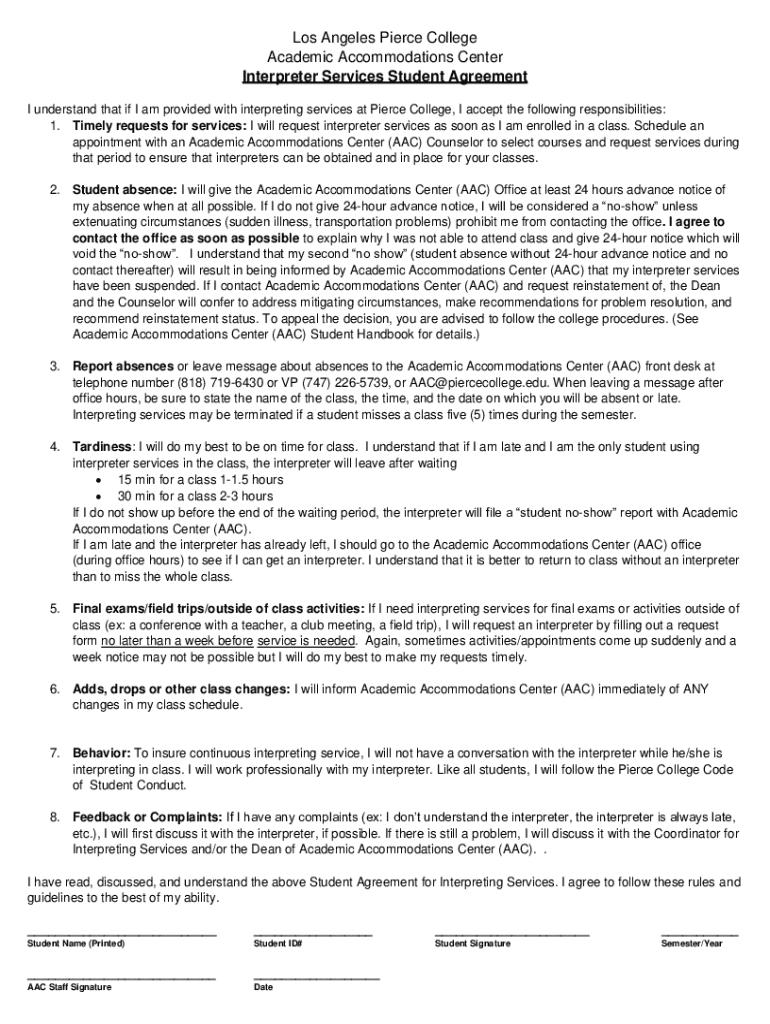 Los Angeles Pierce College
Academic Accommodations Center
Interpreter Services Student Agreement

I understand that if I am provided with interpreting services at Pierce College, I accept the following responsibilities:

1. Timely requests for services: I will request interpreter services as soon as I am enrolled in a class. Schedule an appointment with an Academic Accommodations Center (AAC) Counselor to select courses and request services during that period to ensure that interpreters can be obtained and in place for your classes.

2. Student absence: I will give the Academic Accommodations Center (AAC) Office at least 24 hours advance notice of my absence when at all possible. If I do not give 24-hour advance notice, I will be considered a "no-show" unless extenuating circumstances (sudden illness, transportation problems) prohibit me from contacting the office. I agree to contact the office as soon as possible to explain why I was not able to attend class and give 24-hour notice which will void the "no-show". I understand that my second "no show" (student absence without 24-hour advance notice and no contact thereafter) will result in being informed by Academic Accommodations Center (AAC) that my interpreter services have been suspended. If I contact Academic Accommodations Center (AAC) and request reinstatement of, the Dean and the Counselor will confer to address mitigating circumstances, make recommendations for problem resolution, and recommend reinstatement status. To appeal the decision, you are advised to follow the college procedures. (See Academic Accommodations Center (AAC) Student Handbook for details.)

3. Report absences or leave message about absences to the Academic Accommodations Center (AAC) front desk at telephone number (818) 719-6430 or VP (747) 226-5739, or AAC@piercecollege.edu. When leaving a message after office hours, be sure to state the name of the class, the time, and the date on which you will be absent or late. Interpreting services may be terminated if a student misses a class five (5) times during the semester.

4. Tardiness: I will do my best to be on time for class. I understand that if I am late and I am the only student using interpreter services in the class, the interpreter will leave after waiting
• 15 min for a class 1-1.5 hours
• 30 min for a class 2-3 hours
If I do not show up before the end of the waiting period, the interpreter will file a "student no-show" report with Academic Accommodations Center (AAC).
If I am late and the interpreter has already left, I should go to the Academic Accommodations Center (AAC) office (during office hours) to see if I can get an interpreter. I understand that it is better to return to class without an interpreter than to miss the whole class.

5. Final exams/field trips/outside of class activities: If I need interpreting services for final exams or activities outside of class (ex: a conference with a teacher, a club meeting, a field trip), I will request an interpreter by filling out a request form no later than a week before service is needed. Again, sometimes activities/appointments come up suddenly and a week notice may not be possible but I will do my best to make my requests timely.

6. Adds, drops or other class changes: I will inform Academic Accommodations Center (AAC) immediately of ANY changes in my class schedule.

7. Behavior: To insure continuous interpreting service, I will not have a conversation with the interpreter while he/she is interpreting in class. I will work professionally with my interpreter. Like all students, I will follow the Pierce College Code of Student Conduct.

8. Feedback or Complaints: If I have any complaints (ex: I don't understand the interpreter, the interpreter is always late, etc.), I will first discuss it with the interpreter, if possible. If there is still a problem, I will discuss it with the Coordinator for Interpreting Services and/or the Dean of Academic Accommodations Center (AAC). .

I have read, discussed, and understand the above Student Agreement for Interpreting Services. I agree to follow these rules and guidelines to the best of my ability.

Student Name (Printed) Student ID# Student Signature Semester/Year

AAC Staff Signature Date